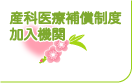 産科医療補償制度
加入機関